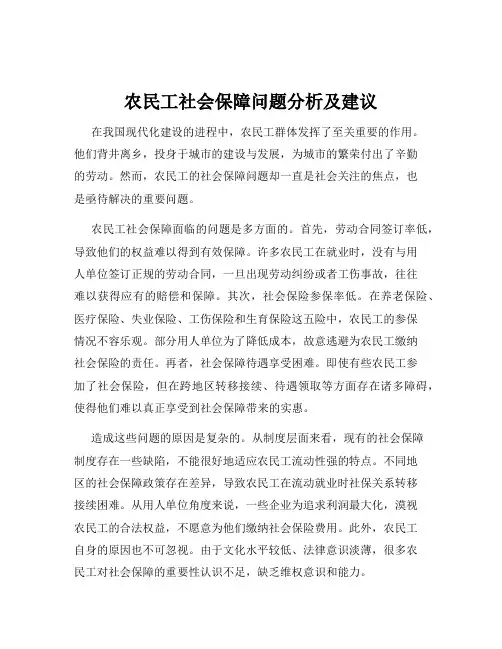 农民工社会保障问题分析及建议

在我国现代化建设的进程中，农民工群体发挥了至关重要的作用。他们背井离乡，投身于城市的建设与发展，为城市的繁荣付出了辛勤的劳动。然而，农民工的社会保障问题却一直是社会关注的焦点，也是亟待解决的重要问题。

农民工社会保障面临的问题是多方面的。首先，劳动合同签订率低，导致他们的权益难以得到有效保障。许多农民工在就业时，没有与用人单位签订正规的劳动合同，一旦出现劳动纠纷或者工伤事故，往往难以获得应有的赔偿和保障。其次，社会保险参保率低。在养老保险、医疗保险、失业保险、工伤保险和生育保险这五险中，农民工的参保情况不容乐观。部分用人单位为了降低成本，故意逃避为农民工缴纳社会保险的责任。再者，社会保障待遇享受困难。即使有些农民工参加了社会保险，但在跨地区转移接续、待遇领取等方面存在诸多障碍，使得他们难以真正享受到社会保障带来的实惠。

造成这些问题的原因是复杂的。从制度层面来看，现有的社会保障制度存在一些缺陷，不能很好地适应农民工流动性强的特点。不同地区的社会保障政策存在差异，导致农民工在流动就业时社保关系转移接续困难。从用人单位角度来说，一些企业为追求利润最大化，漠视农民工的合法权益，不愿意为他们缴纳社会保险费用。此外，农民工自身的原因也不可忽视。由于文化水平较低、法律意识淡薄，很多农民工对社会保障的重要性认识不足，缺乏维权意识和能力。